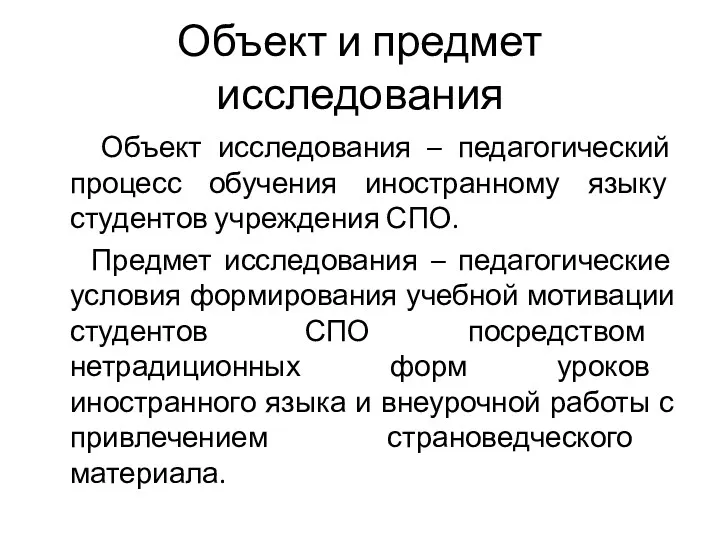 Объект и предмет исследования

Объект исследования – педагогический процесс обучения иностранному языку студентов учреждения СПО.

Предмет исследования – педагогические условия формирования учебной мотивации студентов СПО посредством нетрадиционных форм уроков иностранного языка и внеурочной работы с привлечением страноведческого материала.